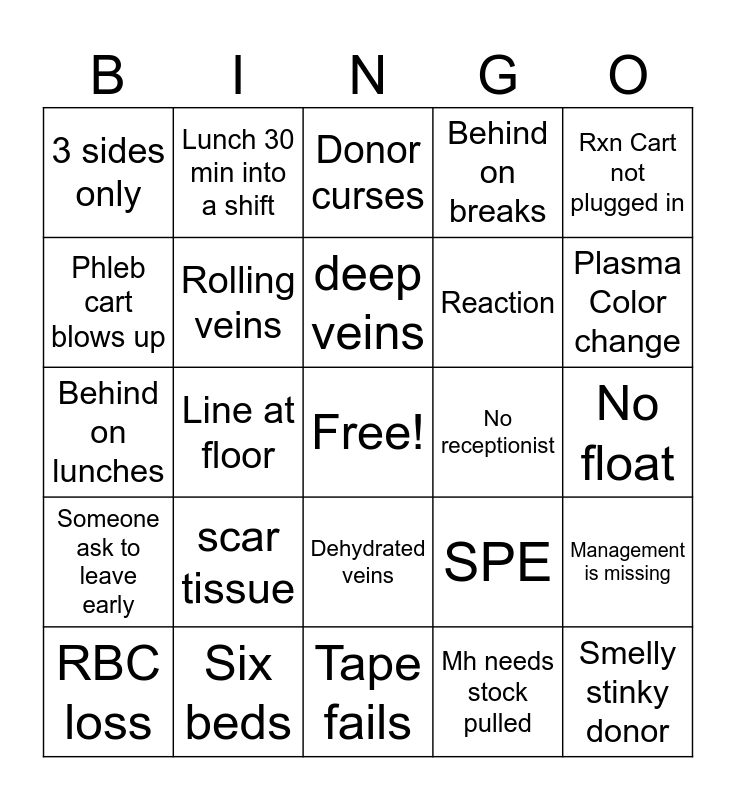 | B | I | N | G | O |
|---|---|---|---|---|
| 3 sides only | Lunch 30 min into a shift | Donor curses | Behind on breaks | Rxn Cart not plugged in |
| Phleb cart blows up | Rolling veins | deep veins | Reaction | Plasma Color change |
| Behind on lunches | Line at floor | Free! | No receptionist | No float |
| Someone ask to leave early | scar tissue | Dehydrated veins | SPE | Management is missing |
| RBC loss | Six beds | Tape fails | Mh needs stock pulled | Smelly stinky donor |